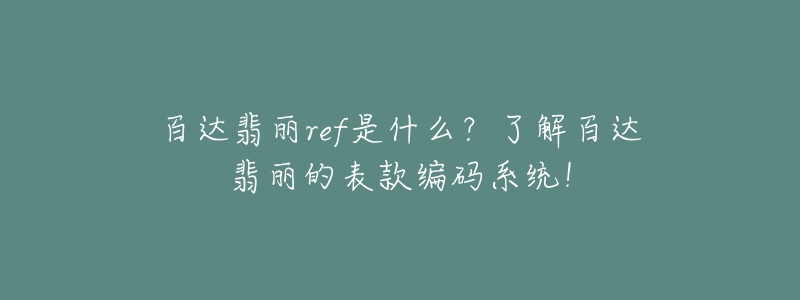 百达翡丽ref是什么？了解百达翡丽的表款编码系统！